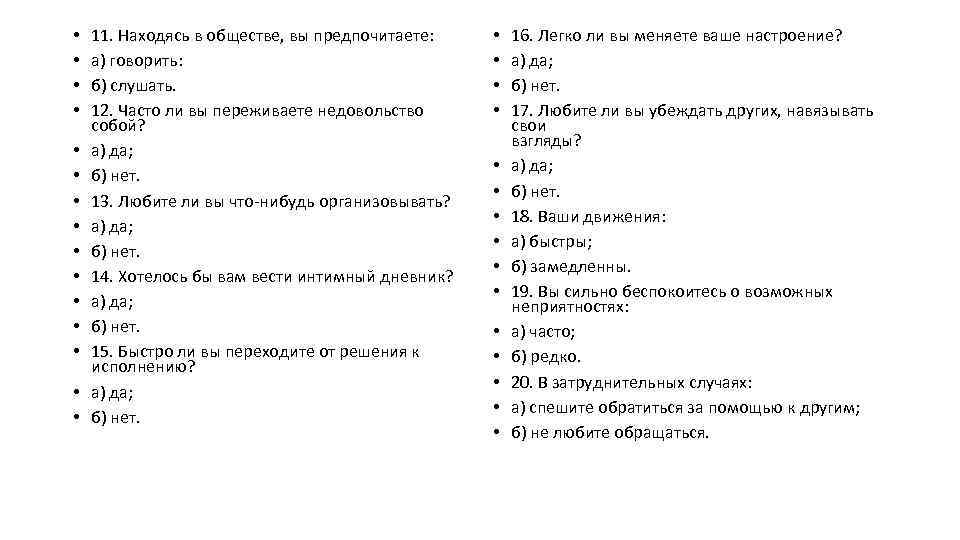 • 11. Находясь в обществе, вы предпочитаете:
• а) говорить:
• б) слушать.
• 12. Часто ли вы переживаете недовольство собой?
• а) да;
• б) нет.
• 13. Любите ли вы что-нибудь организовывать?
• а) да;
• б) нет.
• 14. Хотелось бы вам вести интимный дневник?
• а) да;
• б) нет.
• 15. Быстро ли вы переходите от решения к исполнению?
• а) да;
• б) нет.

• 16. Легко ли вы меняете ваше настроение?
• а) да;
• б) нет.
• 17. Любите ли вы убеждать других, навязывать свои взгляды?
• а) да;
• б) нет.
• 18. Ваши движения:
• а) быстры;
• б) замедленны.
• 19. Вы сильно беспокоитесь о возможных неприятностях:
• а) часто;
• б) редко.
• 20. В затруднительных случаях:
• а) спешите обратиться за помощью к другим;
• б) не любите обращаться.